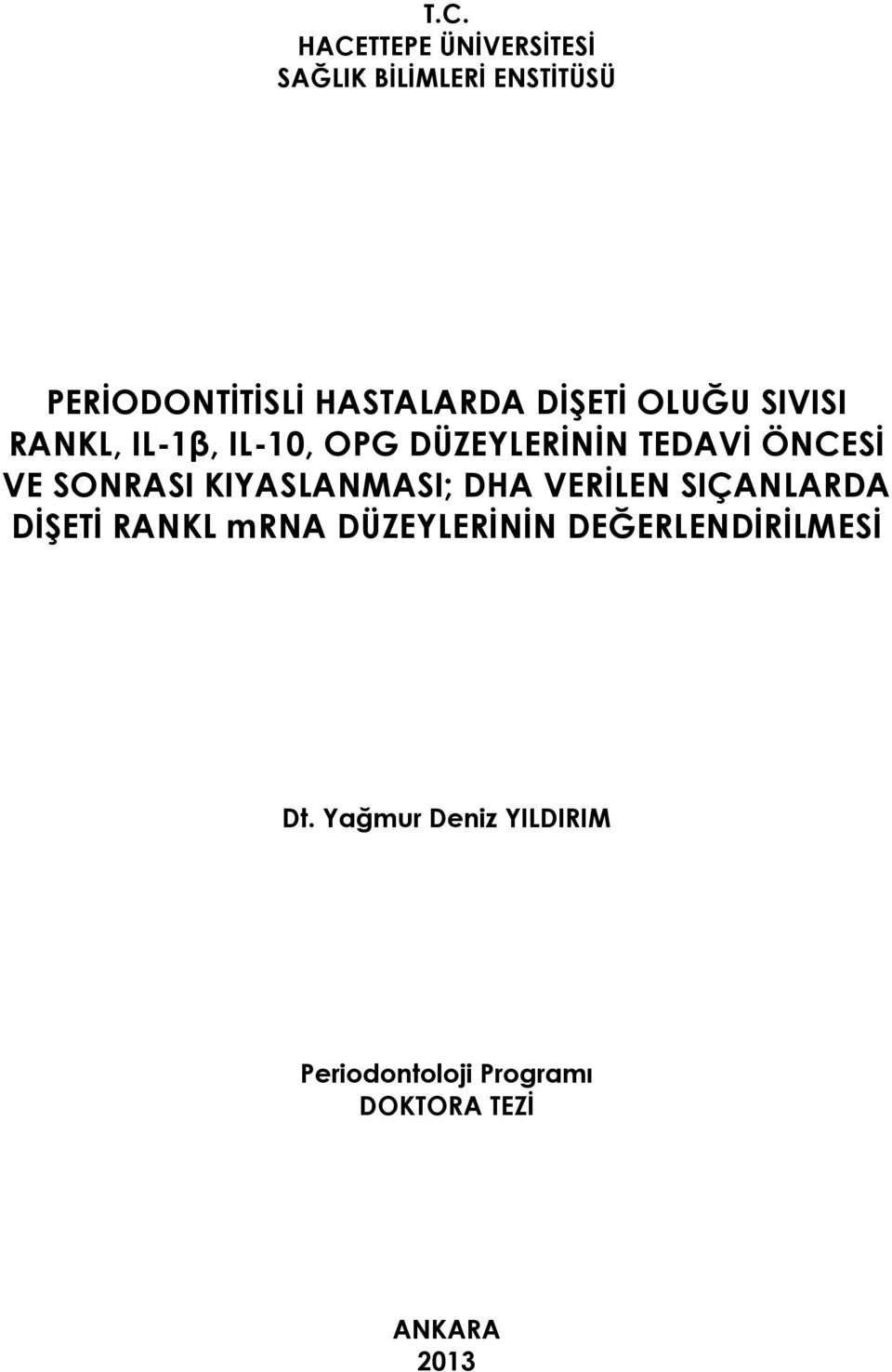 T.C.
HACETTEPE ÜNİVERSİTESİ
SAĞLIK BİLİMLERİ ENSTİTÜSÜ

PERİODONTİTİSLİ HASTALARDA DİŞETİ OLUĞU SIVISI RANKL, IL-1β, IL-10, OPG DÜZEYLERİNİN TEDAVİ ÖNCESİ VE SONRASI KIYASLANMASI; DHA VERİLEN SIÇANLARDA DİŞETİ RANKL mRNA DÜZEYLERİNİN DEĞERLENDİRİLMESİ

Dt. Yağmur Deniz YILDIRIM

Periodontoloji Programı
DOKTORA TEZİ

ANKARA
2013